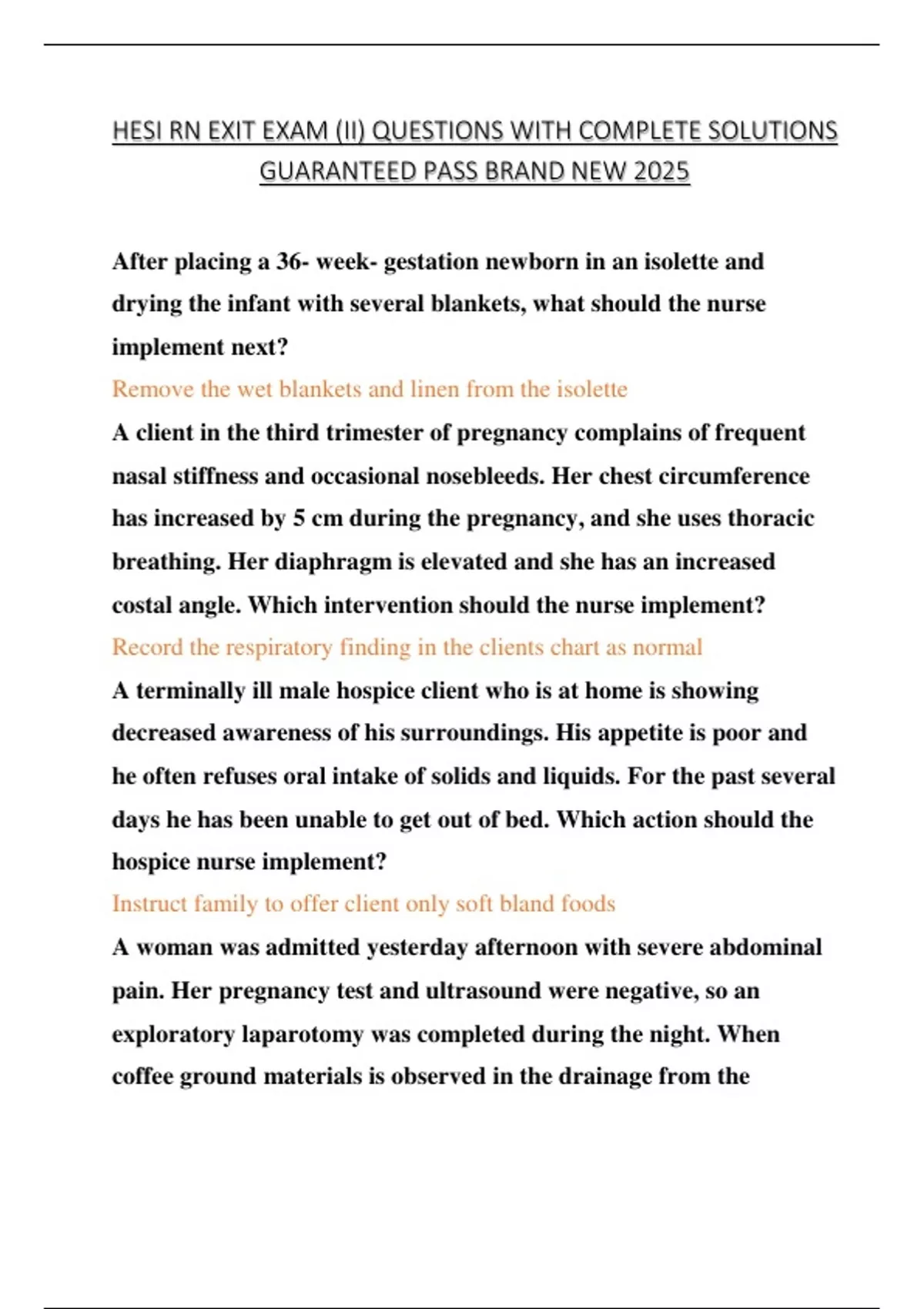 HESI RN EXIT EXAM (II) QUESTIONS WITH COMPLETE SOLUTIONS GUARANTEED PASS BRAND NEW 2025

After placing a 36- week- gestation newborn in an isolette and drying the infant with several blankets, what should the nurse implement next?

Remove the wet blankets and linen from the isolette

A client in the third trimester of pregnancy complains of frequent nasal stiffness and occasional nosebleeds. Her chest circumference has increased by 5 cm during the pregnancy, and she uses thoracic breathing. Her diaphragm is elevated and she has an increased costal angle. Which intervention should the nurse implement?

Record the respiratory finding in the clients chart as normal

A terminally ill male hospice client who is at home is showing decreased awareness of his surroundings. His appetite is poor and he often refuses oral intake of solids and liquids. For the past several days he has been unable to get out of bed. Which action should the hospice nurse implement?

Instruct family to offer client only soft bland foods

A woman was admitted yesterday afternoon with severe abdominal pain. Her pregnancy test and ultrasound were negative, so an exploratory laparotomy was completed during the night. When coffee ground materials is observed in the drainage from the